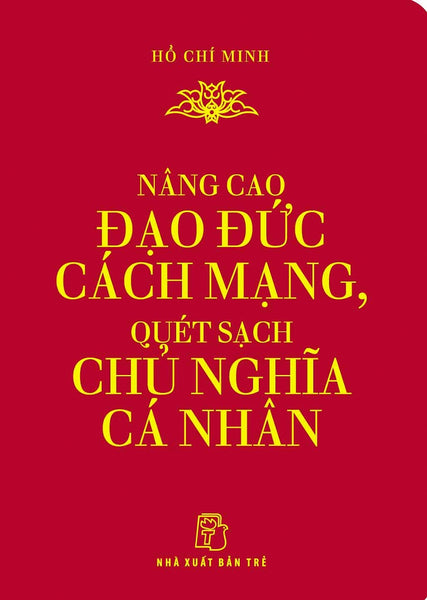 HỒ CHÍ MINH

NÂNG CAO
ĐẠO ĐỨC
CÁCH MẠNG,
QUÉT SẠCH
CHỦ NGHĨA
CÁ NHÂN

NHÀ XUẤT BẢN TRẺ